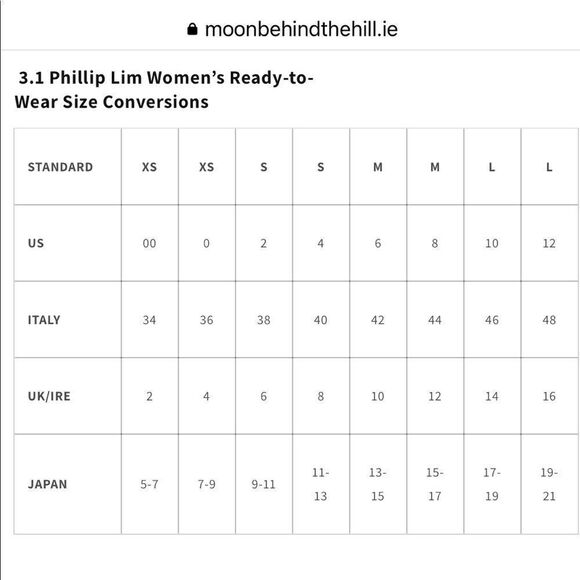 moonbehindthehill.ie

3.1 Phillip Lim Women's Ready-to-Wear Size Conversions

| STANDARD | XS | XS | S | S | M | M | L | L |
|---|---|---|---|---|---|---|---|---|
| US | 00 | 0 | 2 | 4 | 6 | 8 | 10 | 12 |
| ITALY | 34 | 36 | 38 | 40 | 42 | 44 | 46 | 48 |
| UK/IRE | 2 | 4 | 6 | 8 | 10 | 12 | 14 | 16 |
| JAPAN | 5-7 | 7-9 | 9-11 | 11-13 | 13-15 | 15-17 | 17-19 | 19-21 |